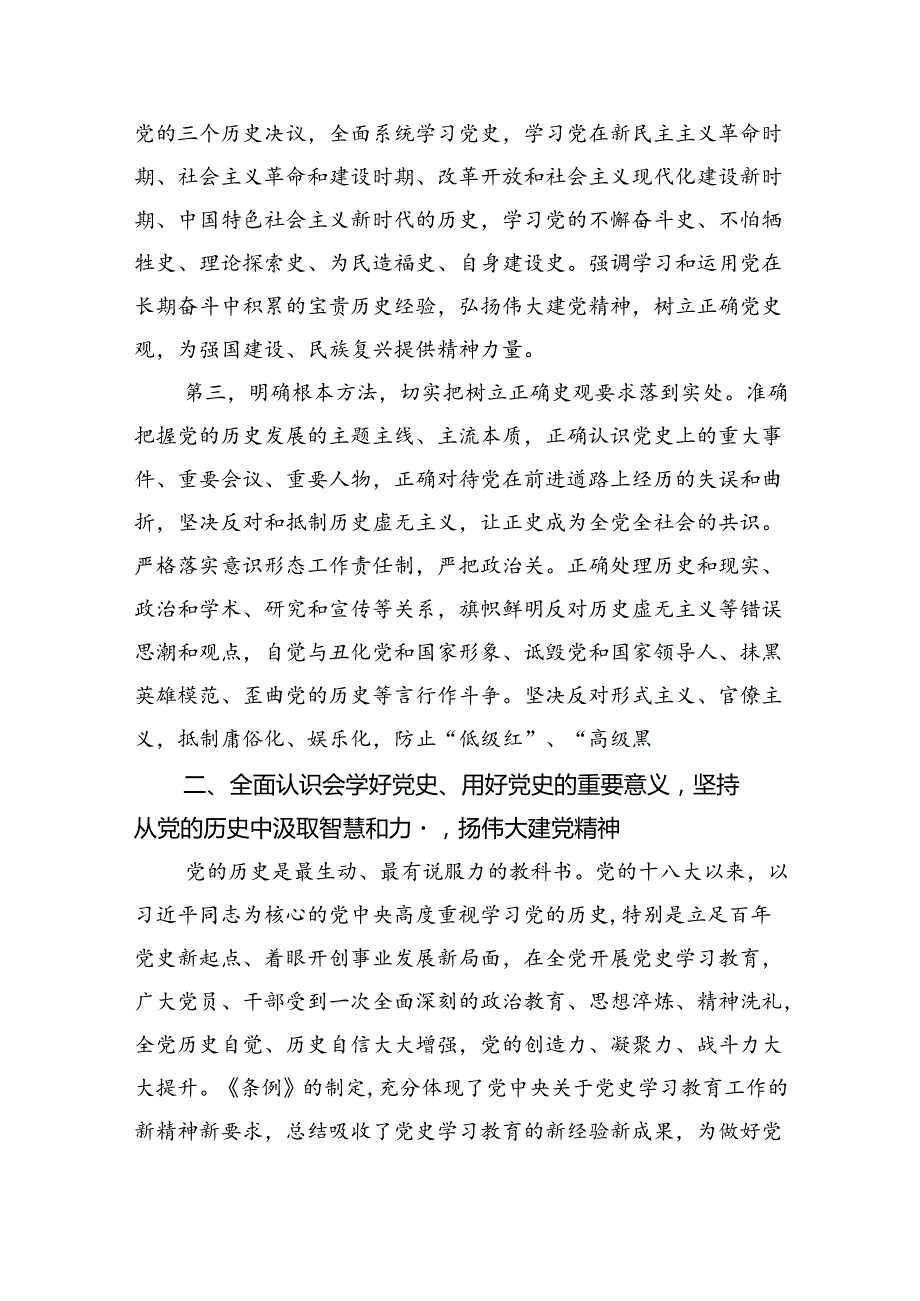 党的三个历史决议，全面系统学习党史，学习党在新民主主义革命时期、社会主义革命和建设时期、改革开放和社会主义现代化建设新时期、中国特色社会主义新时代的历史，学习党的不懈奋斗史、不怕牺牲史、理论探索史、为民造福史、自身建设史。强调学习和运用党在长期奋斗中积累的宝贵历史经验，弘扬伟大建党精神，树立正确党史观，为强国建设、民族复兴提供精神力量。

第三，明确根本方法，切实把树立正确史观要求落到实处。准确把握党的历史发展的主题主线、主流本质，正确认识党史上的重大事件、重要会议、重要人物，正确对待党在前进道路上经历的失误和曲折，坚决反对和抵制历史虚无主义，让正史成为全党全社会的共识。严格落实意识形态工作责任制，严把政治关。正确处理历史和现实、政治和学术、研究和宣传等关系，旗帜鲜明反对历史虚无主义等错误思潮和观点，自觉与丑化党和国家形象、诋毁党和国家领导人、抹黑英雄模范、歪曲党的历史等言行作斗争。坚决反对形式主义、官僚主义，抵制庸俗化、娱乐化，防止“低级红”、“高级黑

二、全面认识会学好党史、用好党史的重要意义，坚持从党的历史中汲取智慧和力·，扬伟大建党精神

党的历史是最生动、最有说服力的教科书。党的十八大以来，以习近平同志为核心的党中央高度重视学习党的历史，特别是立足百年党史新起点、着眼开创事业发展新局面，在全党开展党史学习教育，广大党员、干部受到一次全面深刻的政治教育、思想淬炼、精神洗礼，全党历史自觉、历史自信大大增强，党的创造力、凝聚力、战斗力大大提升。《条例》的制定，充分体现了党中央关于党史学习教育工作的新精神新要求，总结吸收了党史学习教育的新经验新成果，为做好党